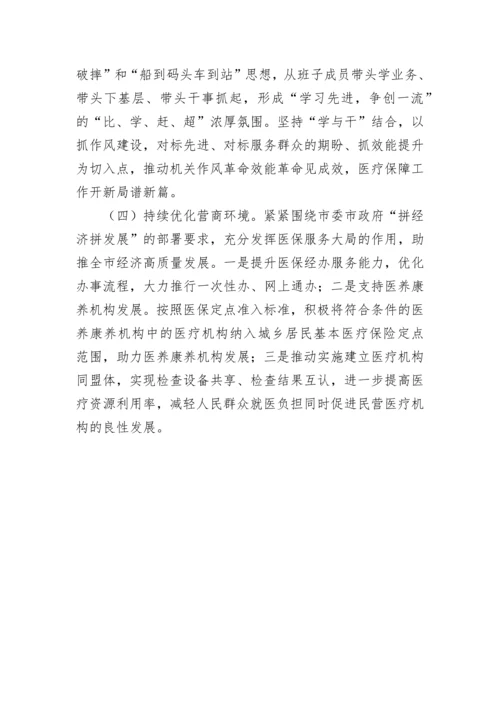 破摔”和“船到码头车到站”思想，从班子成员带头学业务、带头下基层、带头干事抓起，形成“学习先进，争创一流”的“比、学、赶、超”浓厚氛围。坚持“学与干”结合，以抓作风建设，对标先进、对标服务群众的期盼、抓效能提升为切入点，推动机关作风革命效能革命见成效，医疗保障工作开新局谱新篇。

（四）持续优化营商环境。紧紧围绕市委市政府“拼经济拼发展”的部署要求，充分发挥医保服务大局的作用，助推全市经济高质量发展。一是提升医保经办服务能力，优化办事流程，大力推行一次性办、网上通办；二是支持医养康养机构发展。按照医保定点准入标准，积极将符合条件的医养康养机构中的医疗机构纳入城乡居民基本医疗保险定点范围，助力医养康养机构发展；三是推动实施建立医疗机构同盟体，实现检查设备共享、检查结果互认，进一步提高医疗资源利用率，减轻人民群众就医负担同时促进民营医疗机构的良性发展。